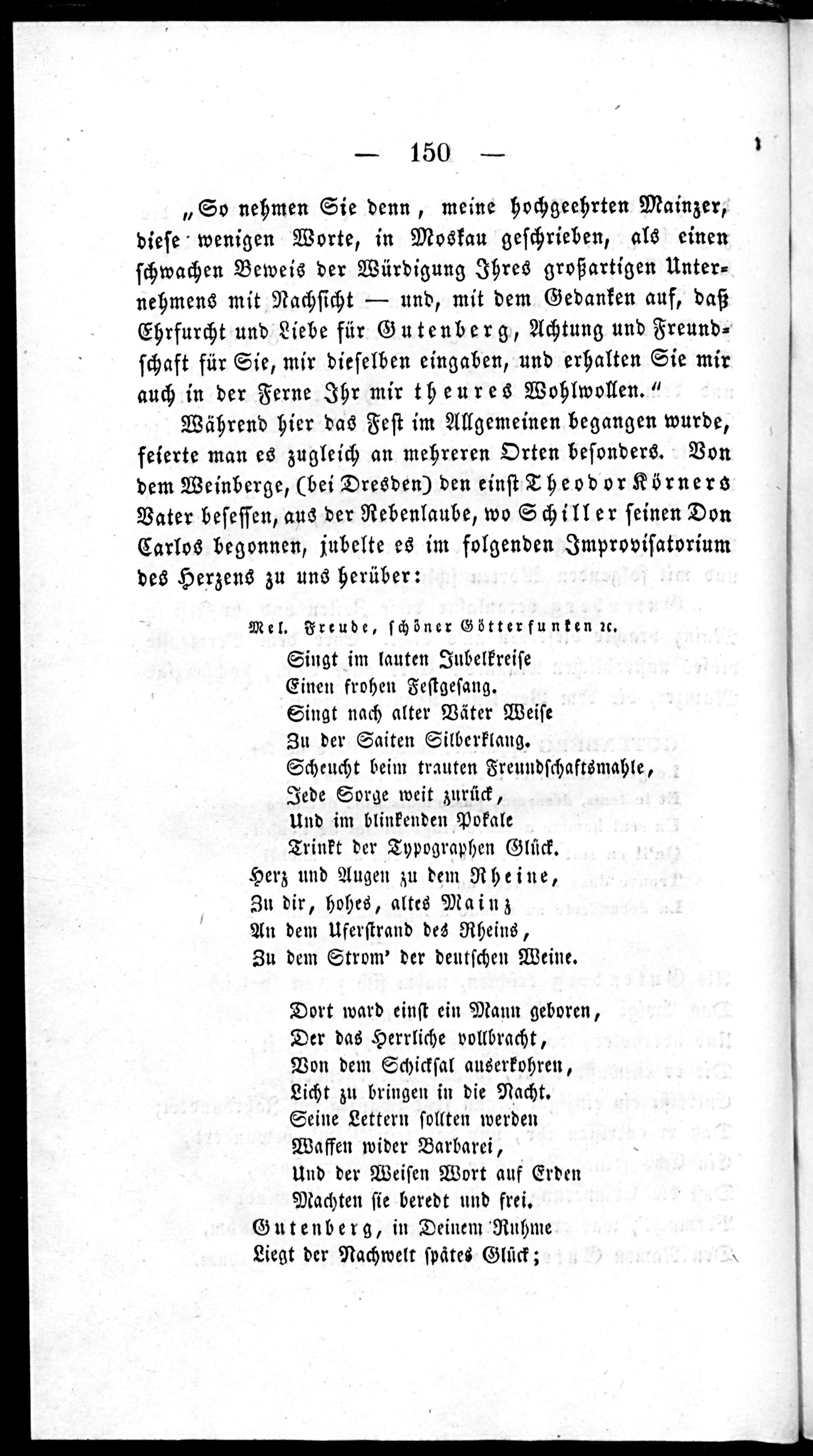 — 150 —

„So nehmen Sie denn, meine hochgeehrten Mainzer, diese wenigen Worte, in Moskau geschrieben, als einen schwachen Beweis der Würdigung Ihres großartigen Unternehmens mit Nachsicht — und, mit dem Gedanken auf, daß Ehrfurcht und Liebe für Gutenberg, Achtung und Freundschaft für Sie, mir dieselben eingaben, und erhalten Sie mir auch in der Ferne Ihr mir theures Wohlwollen.“

Während hier das Fest im Allgemeinen begangen wurde, feierte man es zugleich an mehreren Orten besonders. Von dem Weinberge, (bei Dresden) den einst Theodor Körners Vater besessen, aus der Rebenlaube, wo Schiller seinen Don Carlos begonnen, jubelte es im folgenden Improvisatorium des Herzens zu uns herüber:

Mel. Freude, schöner Götterfunken ꝛc.

Singt im lauten Jubelkreise
Einen frohen Festgesang.
Singt nach alter Väter Weise
Zu der Saiten Silberklang.
Scheucht beim trauten Freundschaftsmahle,
Jede Sorge weit zurück,
Und im blinkenden Pokale
Trinkt der Typographen Glück.
Herz und Augen zu dem Rheine,
Zu dir, hohes, altes Mainz
An dem Uferstrand des Rheins,
Zu dem Strom' der deutschen Weine.

Dort ward einst ein Mann geboren,
Der das Herrliche vollbracht,
Von dem Schicksal auserkohren,
Licht zu bringen in die Nacht.
Seine Lettern sollten werden
Waffen wider Barbarei,
Und der Weisen Wort auf Erden
Machten sie beredt und frei.
Gutenberg, in Deinem Ruhme
Liegt der Nachwelt spätes Glück;